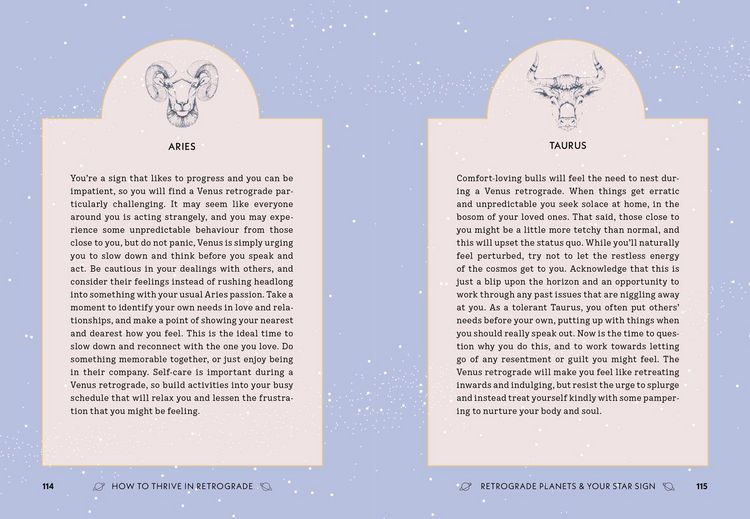 ARIES

You're a sign that likes to progress and you can be impatient, so you will find a Venus retrograde particularly challenging. It may seem like everyone around you is acting strangely, and you may experience some unpredictable behaviour from those close to you, but do not panic, Venus is simply urging you to slow down and think before you speak and act. Be cautious in your dealings with others, and consider their feelings instead of rushing headlong into something with your usual Aries passion. Take a moment to identify your own needs in love and relationships, and make a point of showing your nearest and dearest how you feel. This is the ideal time to slow down and reconnect with the one you love. Do something memorable together, or just enjoy being in their company. Self-care is important during a Venus retrograde, so build activities into your busy schedule that will relax you and lessen the frustration that you might be feeling.

114 HOW TO THRIVE IN RETROGRADE

TAURUS

Comfort-loving bulls will feel the need to nest during a Venus retrograde. When things get erratic and unpredictable you seek solace at home, in the bosom of your loved ones. That said, those close to you might be a little more tetchy than normal, and this will upset the status quo. While you'll naturally feel perturbed, try not to let the restless energy of the cosmos get to you. Acknowledge that this is just a blip upon the horizon and an opportunity to work through any past issues that are niggling away at you. As a tolerant Taurus, you often put others' needs before your own, putting up with things when you should really speak out. Now is the time to question why you do this, and to work towards letting go of any resentment or guilt you might feel. The Venus retrograde will make you feel like retreating inwards and indulging, but resist the urge to splurge and instead treat yourself kindly with some pampering to nurture your body and soul.

RETROGRADE PLANETS & YOUR STAR SIGN 115